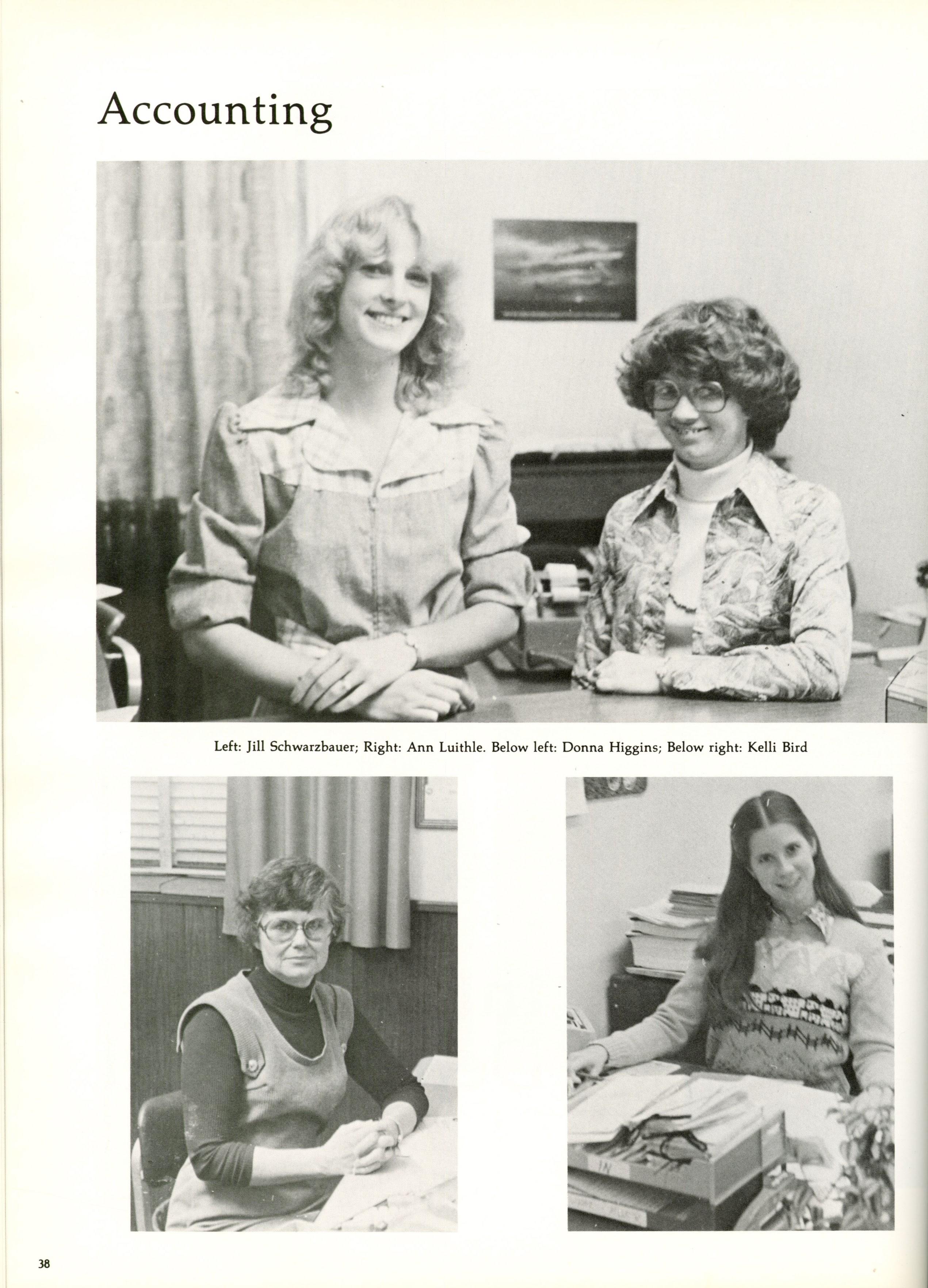 Accounting

Left: Jill Schwarzbauer; Right: Ann Luithle. Below left: Donna Higgins; Below right: Kelli Bird

38